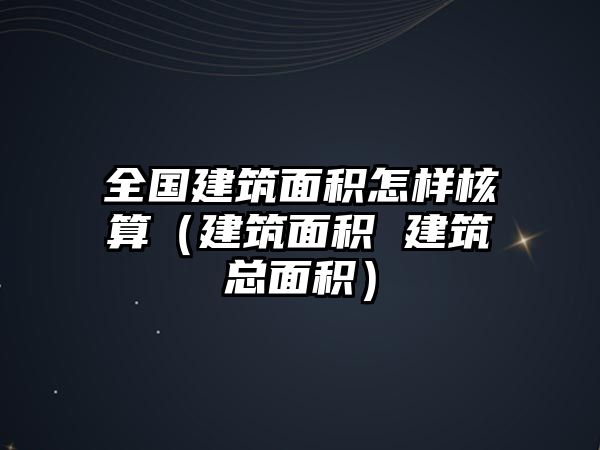 全国建筑面积怎样核算（建筑面积 建筑总面积）